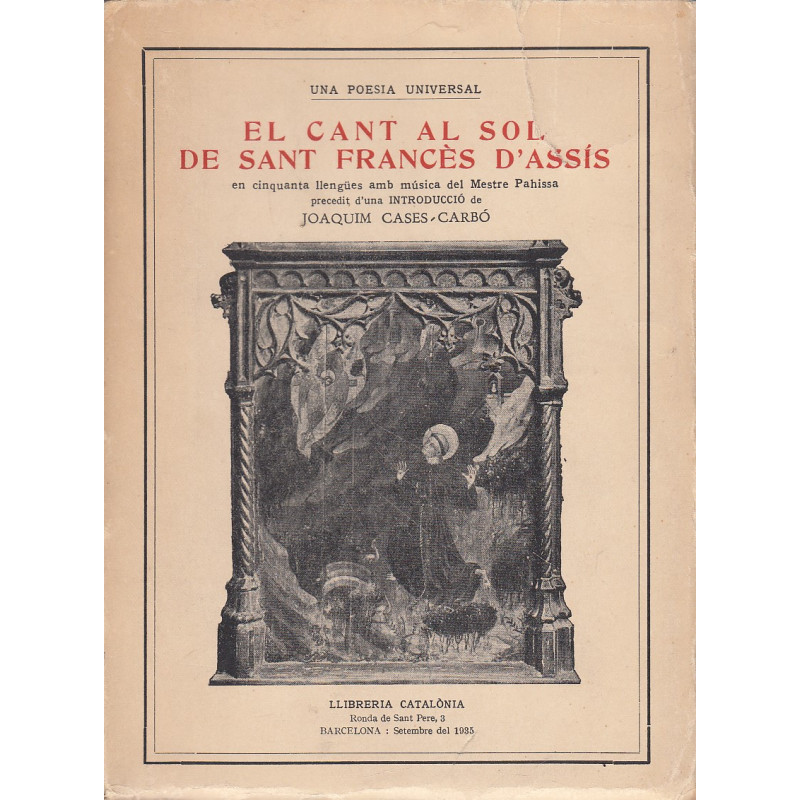 UNA POESIA UNIVERSAL

EL CANT AL SOL
DE SANT FRANCÈS D'ASSÍS

en cinquanta llengües amb música del Mestre Pahissa
precedit d'una INTRODUCCIÓ de
JOAQUIM CASES-CARBÓ

LLIBRERIA CATALÒNIA
Ronda de Sant Pere, 3
BARCELONA : Setembre del 1935